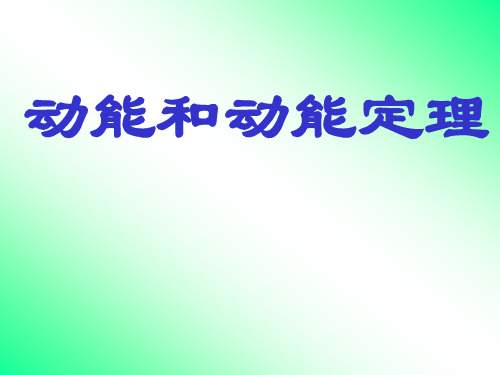 动能和动能定理